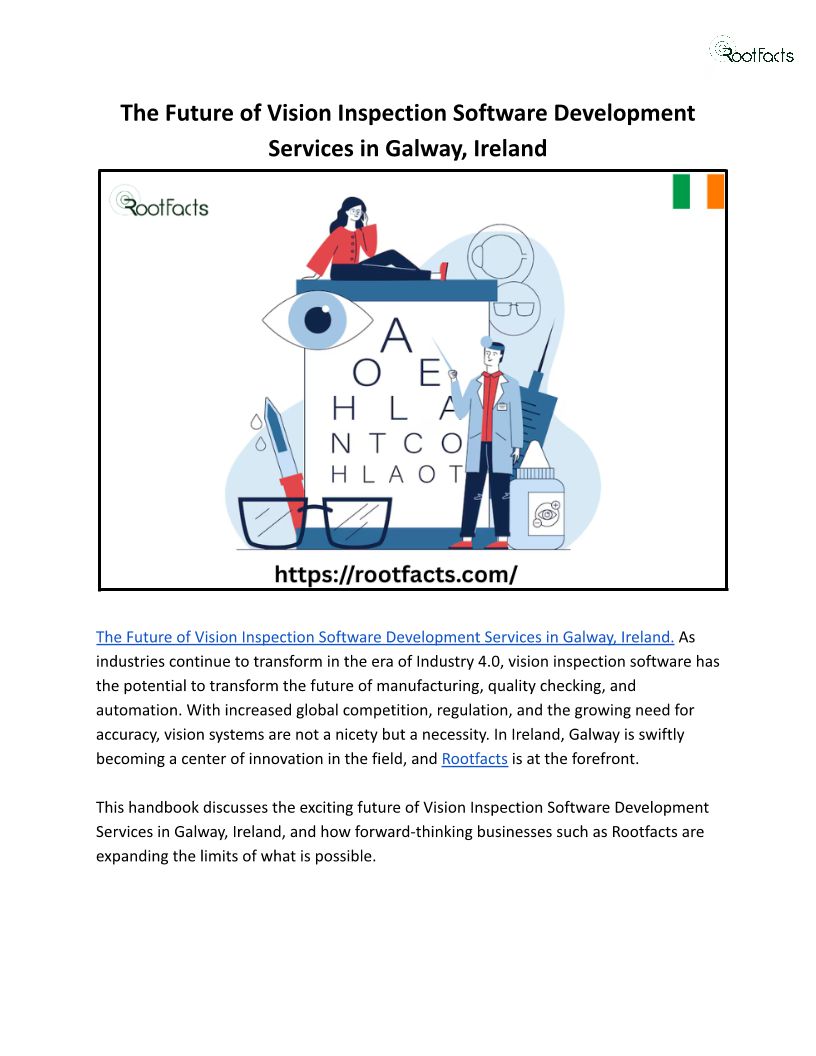 RootFacts

The Future of Vision Inspection Software Development Services in Galway, Ireland

RootFacts

A
O E
H L A
N T C O
H L A O T

https://rootfacts.com/

The Future of Vision Inspection Software Development Services in Galway, Ireland. As industries continue to transform in the era of Industry 4.0, vision inspection software has the potential to transform the future of manufacturing, quality checking, and automation. With increased global competition, regulation, and the growing need for accuracy, vision systems are not a nicety but a necessity. In Ireland, Galway is swiftly becoming a center of innovation in the field, and Rootfacts is at the forefront.

This handbook discusses the exciting future of Vision Inspection Software Development Services in Galway, Ireland, and how forward-thinking businesses such as Rootfacts are expanding the limits of what is possible.